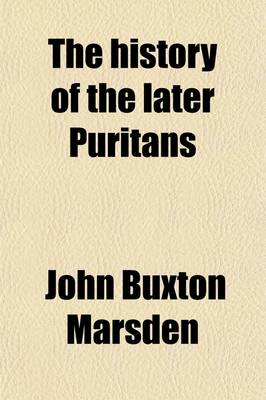 The history of the later Puritans

John Buxton Marsden